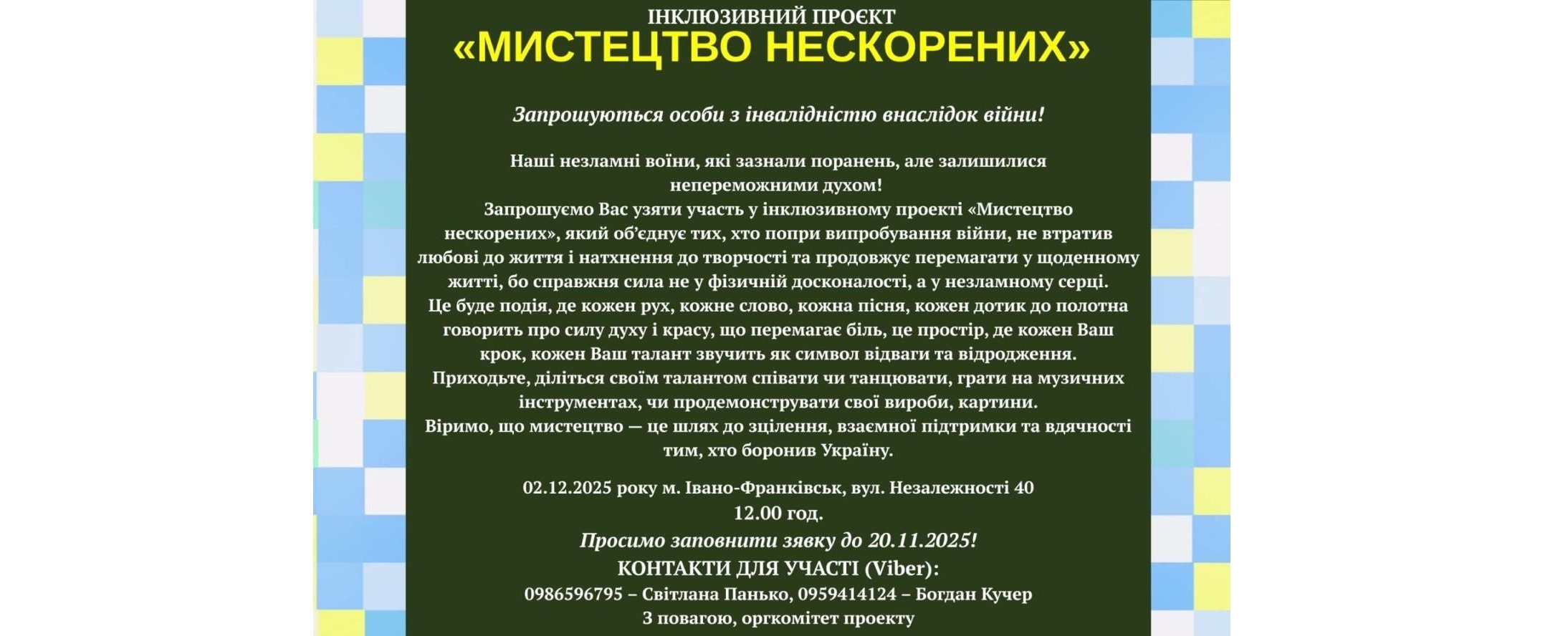 ІНКЛЮЗИВНИЙ ПРОЄКТ
«МИСТЕЦТВО НЕСКОРЕНИХ»

Запрошуються особи з інвалідністю внаслідок війни!

Наші незламні воїни, які зазнали поранень, але залишилися непереможними духом!
Запрошуємо Вас узяти участь у інклюзивному проекті «Мистецтво нескорених», який об'єднує тих, хто попри випробування війни, не втратив любові до життя і натхнення до творчості та продовжує перемагати у щоденному житті, бо справжня сила не у фізичній досконалості, а у незламному серці.
Це буде подія, де кожен рух, кожне слово, кожна пісня, кожен дотик до полотна говорить про силу духу і красу, що перемагає біль, це простір, де кожен Ваш крок, кожен Ваш талант звучить як символ відваги та відродження.
Приходьте, діліться своїм талантом співати чи танцювати, грати на музичних інструментах, чи продемонструвати свої вироби, картини.
Віримо, що мистецтво — це шлях до зцілення, взаємної підтримки та вдячності тим, хто боронив Україну.

02.12.2025 року м. Івано-Франківськ, вул. Незалежності 40
12.00 год.
Просимо заповнити зявку до 20.11.2025!
КОНТАКТИ ДЛЯ УЧАСТІ (Viber):
0986596795 – Світлана Панько, 0959414124 – Богдан Кучер
З повагою, оргкомітет проекту